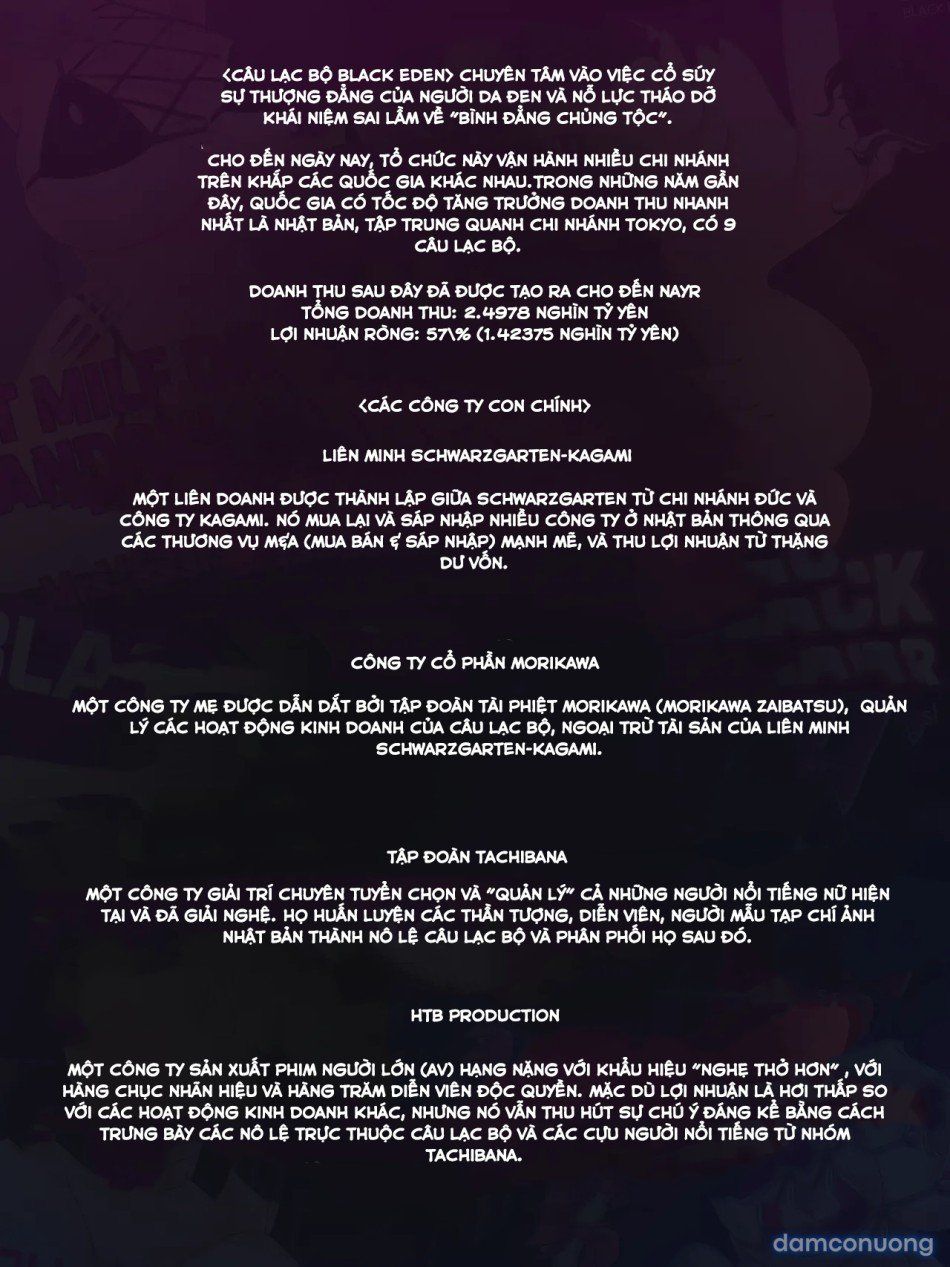 <CÂU LẠC BỘ BLACK EDEN> CHUYÊN TÂM VÀO VIỆC CỔ SÚY SỰ THƯỢNG ĐẲNG CỦA NGƯỜI DA ĐEN VÀ NỖ LỰC THÁO DỠ KHÁI NIỆM SAI LẦM VỀ "BÌNH ĐẲNG CHỦNG TỘC".

CHO ĐẾN NGÀY NAY, TỔ CHỨC NÀY VẬN HÀNH NHIỀU CHI NHÁNH TRÊN KHẮP CÁC QUỐC GIA KHÁC NHAU.TRONG NHỮNG NĂM GẦN ĐÂY, QUỐC GIA CÓ TỐC ĐỘ TĂNG TRƯỞNG DOANH THU NHANH NHẤT LÀ NHẬT BẢN, TẬP TRUNG QUANH CHI NHÁNH TOKYO, CÓ 9 CÂU LẠC BỘ.

DOANH THU SAU ĐÂY ĐÃ ĐƯỢC TẠO RA CHO ĐẾN NAYR
TỔNG DOANH THU: 2.4978 NGHÌN TỶ YÊN
LỢI NHUẬN RÒNG: 57\% (1.42375 NGHÌN TỶ YÊN)

<CÁC CÔNG TY CON CHÍNH>

LIÊN MINH SCHWARZGARTEN-KAGAMI

MỘT LIÊN DOANH ĐƯỢC THÀNH LẬP GIỮA SCHWARZGARTEN TỪ CHI NHÁNH ĐỨC VÀ CÔNG TY KAGAMI. NÓ MUA LẠI VÀ SÁP NHẬP NHIỀU CÔNG TY Ở NHẬT BẢN THÔNG QUA CÁC THƯƠNG VỤ M&A (MUA BÁN & SÁP NHẬP) MẠNH MẼ, VÀ THU LỢI NHUẬN TỪ THẶNG DƯ VỐN.

CÔNG TY CỔ PHẦN MORIKAWA

MỘT CÔNG TY MẸ ĐƯỢC DẪN DẮT BỞI TẬP ĐOÀN TÀI PHIỆT MORIKAWA (MORIKAWA ZAIBATSU), QUẢN LÝ CÁC HOẠT ĐỘNG KINH DOANH CỦA CÂU LẠC BỘ, NGOẠI TRỪ TÀI SẢN CỦA LIÊN MINH SCHWARZGARTEN-KAGAMI.

TẬP ĐOÀN TACHIBANA

MỘT CÔNG TY GIẢI TRÍ CHUYÊN TUYỂN CHỌN VÀ "QUẢN LÝ" CẢ NHỮNG NGƯỜI NỔI TIẾNG NỮ HIỆN TẠI VÀ ĐÃ GIẢI NGHỆ. HỌ HUẤN LUYỆN CÁC THẦN TƯỢNG, DIỄN VIÊN, NGƯỜI MẪU TẠP CHÍ ẢNH NHẬT BẢN THÀNH NÔ LỆ CÂU LẠC BỘ VÀ PHÂN PHỐI HỌ SAU ĐÓ.

HTB PRODUCTION

MỘT CÔNG TY SẢN XUẤT PHIM NGƯỜI LỚN (AV) HẠNG NẶNG VỚI KHẨU HIỆU "NGHẸ THỞ HƠN" , VỚI HÀNG CHỤC NHÃN HIỆU VÀ HÀNG TRĂM DIỄN VIÊN ĐỘC QUYỀN. MẶC DÙ LỢI NHUẬN LÀ HƠI THẤP SO VỚI CÁC HOẠT ĐỘNG KINH DOANH KHÁC, NHƯNG NÓ VẪN THU HÚT SỰ CHÚ Ý ĐÁNG KỂ BẰNG CÁCH TRƯNG BÀY CÁC NÔ LỆ TRỰC THUỘC CÂU LẠC BỘ VÀ CÁC CỰU NGƯỜI NỔI TIẾNG TỪ NHÓM TACHIBANA.

damconuong